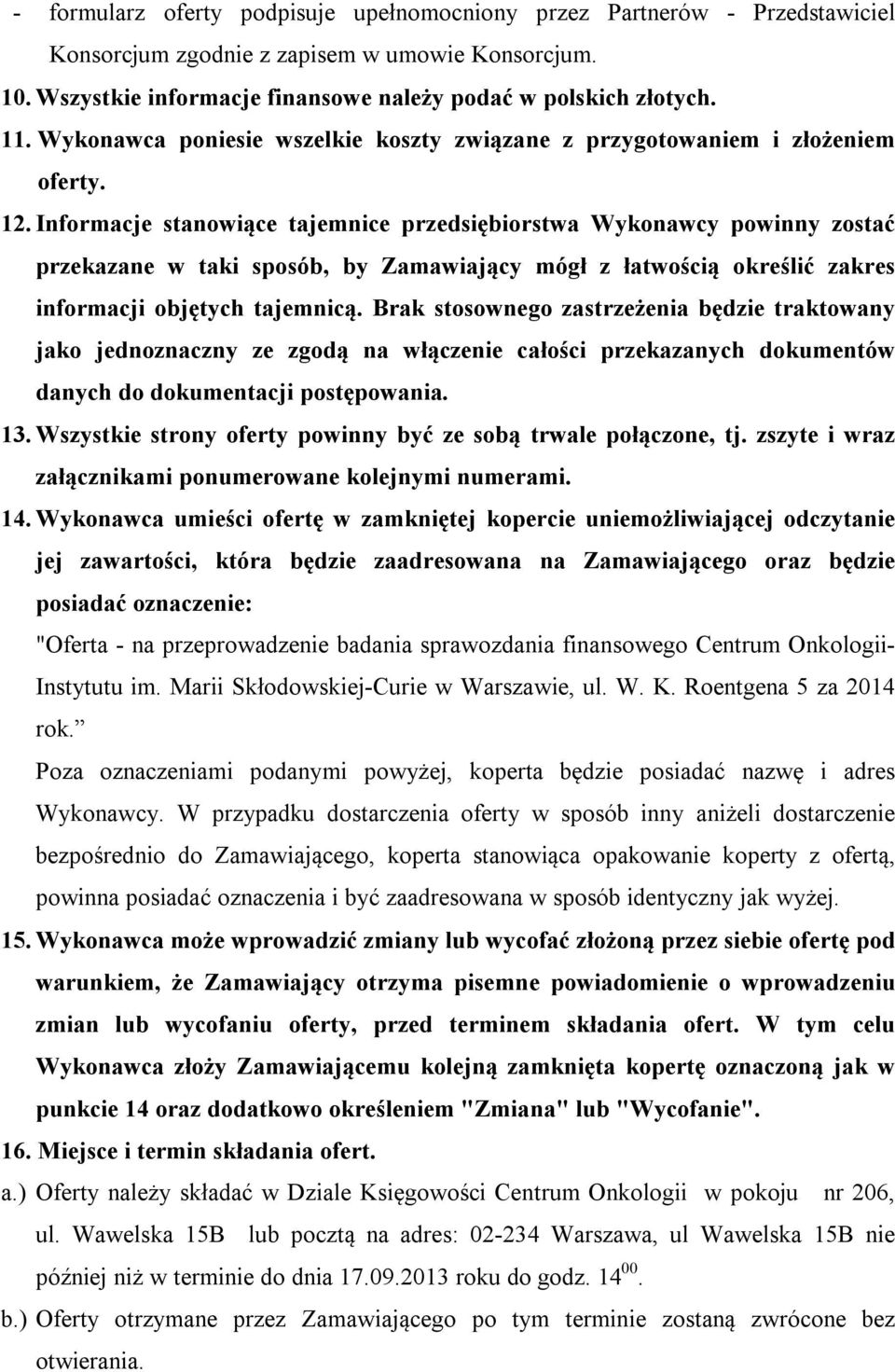 - formularz oferty podpisuje upełnomocniony przez Partnerów - Przedstawiciel Konsorcjum zgodnie z zapisem w umowie Konsorcjum.

10. Wszystkie informacje finansowe należy podać w polskich złotych.

11. Wykonawca poniesie wszelkie koszty związane z przygotowaniem i złożeniem oferty.

12. Informacje stanowiące tajemnice przedsiębiorstwa Wykonawcy powinny zostać przekazane w taki sposób, by Zamawiający mógł z łatwością określić zakres informacji objętych tajemnicą. Brak stosownego zastrzeżenia będzie traktowany jako jednoznaczny ze zgodą na włączenie całości przekazanych dokumentów danych do dokumentacji postępowania.

13. Wszystkie strony oferty powinny być ze sobą trwale połączone, tj. zszyte i wraz załącznikami ponumerowane kolejnymi numerami.

14. Wykonawca umieści ofertę w zamkniętej kopercie uniemożliwiającej odczytanie jej zawartości, która będzie zaadresowana na Zamawiającego oraz będzie posiadać oznaczenie:

"Oferta - na przeprowadzenie badania sprawozdania finansowego Centrum Onkologii-Instytutu im. Marii Skłodowskiej-Curie w Warszawie, ul. W. K. Roentgena 5 za 2014 rok.”

Poza oznaczeniami podanymi powyżej, koperta będzie posiadać nazwę i adres Wykonawcy. W przypadku dostarczenia oferty w sposób inny aniżeli dostarczenie bezpośrednio do Zamawiającego, koperta stanowiąca opakowanie koperty z ofertą, powinna posiadać oznaczenia i być zaadresowana w sposób identyczny jak wyżej.

15. Wykonawca może wprowadzić zmiany lub wycofać złożoną przez siebie ofertę pod warunkiem, że Zamawiający otrzyma pisemne powiadomienie o wprowadzeniu zmian lub wycofaniu oferty, przed terminem składania ofert. W tym celu Wykonawca złoży Zamawiającemu kolejną zamknięta kopertę oznaczoną jak w punkcie 14 oraz dodatkowo określeniem "Zmiana" lub "Wycofanie".

16. Miejsce i termin składania ofert.

a.) Oferty należy składać w Dziale Księgowości Centrum Onkologii w pokoju nr 206, ul. Wawelska 15B lub pocztą na adres: 02-234 Warszawa, ul Wawelska 15B nie później niż w terminie do dnia 17.09.2013 roku do godz. $14^{00}$.

b.) Oferty otrzymane przez Zamawiającego po tym terminie zostaną zwrócone bez otwierania.